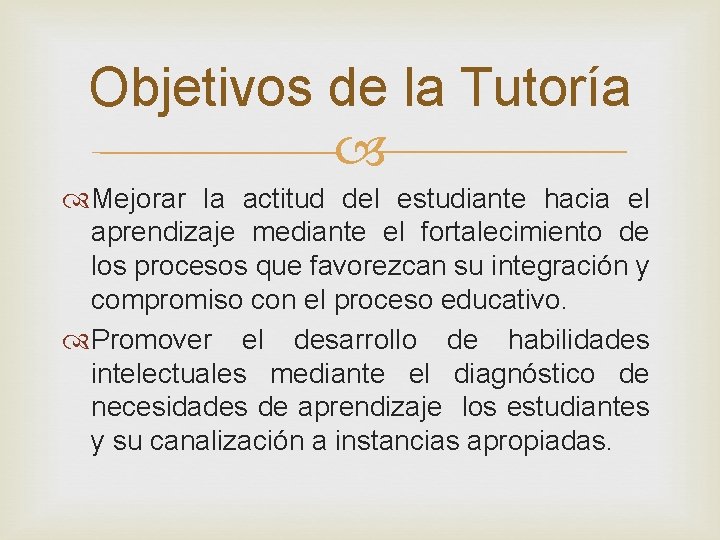 Objetivos de la Tutoría

Mejorar la actitud del estudiante hacia el aprendizaje mediante el fortalecimiento de los procesos que favorezcan su integración y compromiso con el proceso educativo.

Promover el desarrollo de habilidades intelectuales mediante el diagnóstico de necesidades de aprendizaje los estudiantes y su canalización a instancias apropiadas.